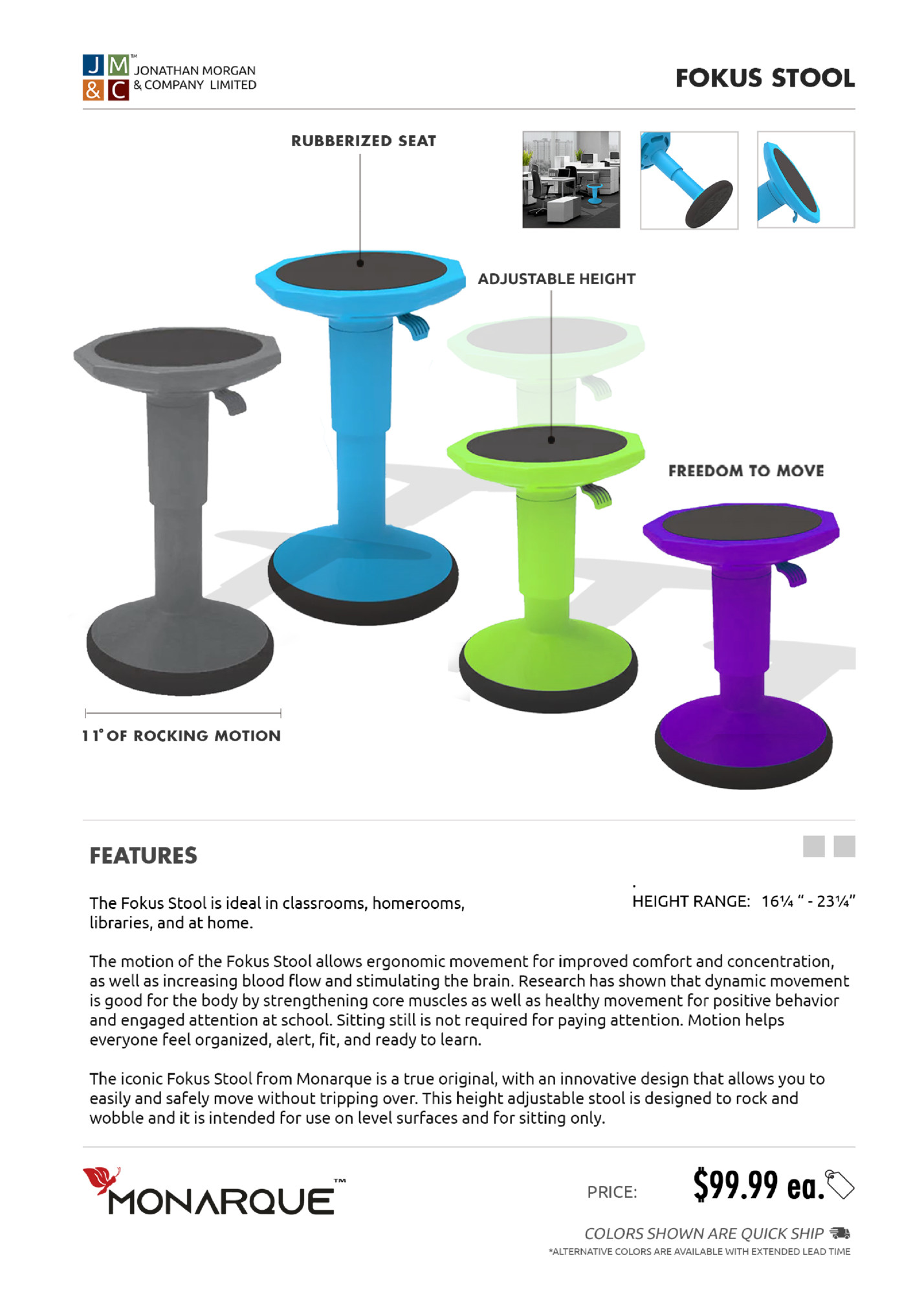 J M & C ™ JONATHAN MORGAN & COMPANY LIMITED

FOKUS STOOL

RUBBERIZED SEAT

ADJUSTABLE HEIGHT

FREEDOM TO MOVE

11° OF ROCKING MOTION

FEATURES

The Fokus Stool is ideal in classrooms, homerooms, libraries, and at home.

HEIGHT RANGE: 16¼ " - 23¼"

The motion of the Fokus Stool allows ergonomic movement for improved comfort and concentration, as well as increasing blood flow and stimulating the brain. Research has shown that dynamic movement is good for the body by strengthening core muscles as well as healthy movement for positive behavior and engaged attention at school. Sitting still is not required for paying attention. Motion helps everyone feel organized, alert, fit, and ready to learn.

The iconic Fokus Stool from Monarque is a true original, with an innovative design that allows you to easily and safely move without tripping over. This height adjustable stool is designed to rock and wobble and it is intended for use on level surfaces and for sitting only.

MONARQUE™

PRICE: $99.99 ea.

COLORS SHOWN ARE QUICK SHIP

*ALTERNATIVE COLORS ARE AVAILABLE WITH EXTENDED LEAD TIME